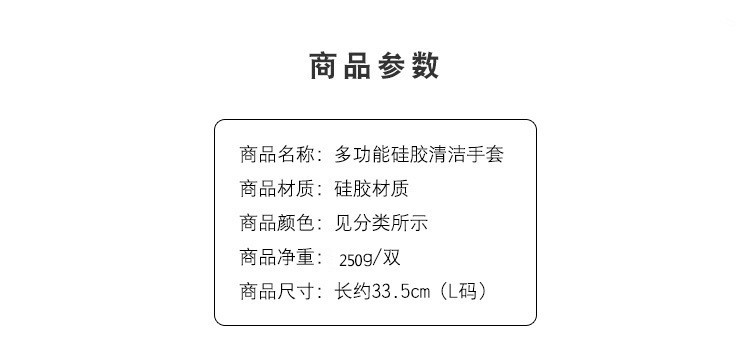 商品参数

商品名称：多功能硅胶清洁手套
商品材质：硅胶材质
商品颜色：见分类所示
商品净重：250g/双
商品尺寸：长约33.5cm（L码）